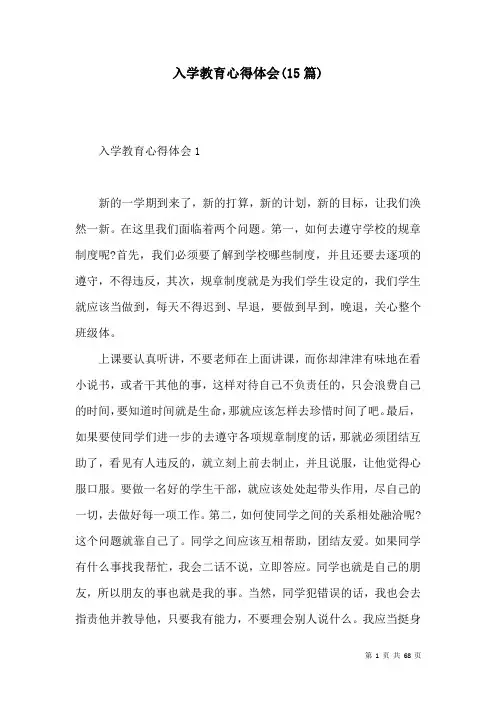 入学教育心得体会(15篇)

入学教育心得体会1

新的一学期到来了，新的打算，新的计划，新的目标，让我们涣然一新。在这里我们面临着两个问题。第一，如何去遵守学校的规章制度呢?首先，我们必须要了解到学校哪些制度，并且还要去逐项的遵守，不得违反，其次，规章制度就是为我们学生设定的，我们学生就应该当做到，每天不得迟到、早退，要做到早到，晚退，关心整个班级体。

上课要认真听讲，不要老师在上面讲课，而你却津津有味地在看小说书，或者干其他的事，这样对待自己不负责任的，只会浪费自己的时间，要知道时间就是生命，那就应该怎样去珍惜时间了吧。最后，如果要使同学们进一步的去遵守各项规章制度的话，那就必须团结互助了，看见有人违反的，就立刻上前去制止，并且说服，让他觉得心服口服。要做一名好的学生干部，就应该处处起带头作用，尽自己的一切，去做好每一项工作。第二，如何使同学之间的关系相处融洽呢?这个问题就靠自己了。同学之间应该互相帮助，团结友爱。如果同学有什么事找我帮忙，我会二话不说，立即答应。同学也就是自己的朋友，所以朋友的事也就是我的事。当然，同学犯错误的话，我也会去指责他并教导他，只要我有能力，不要理会别人说什么。我应当挺身

第 1 页 共 68 页